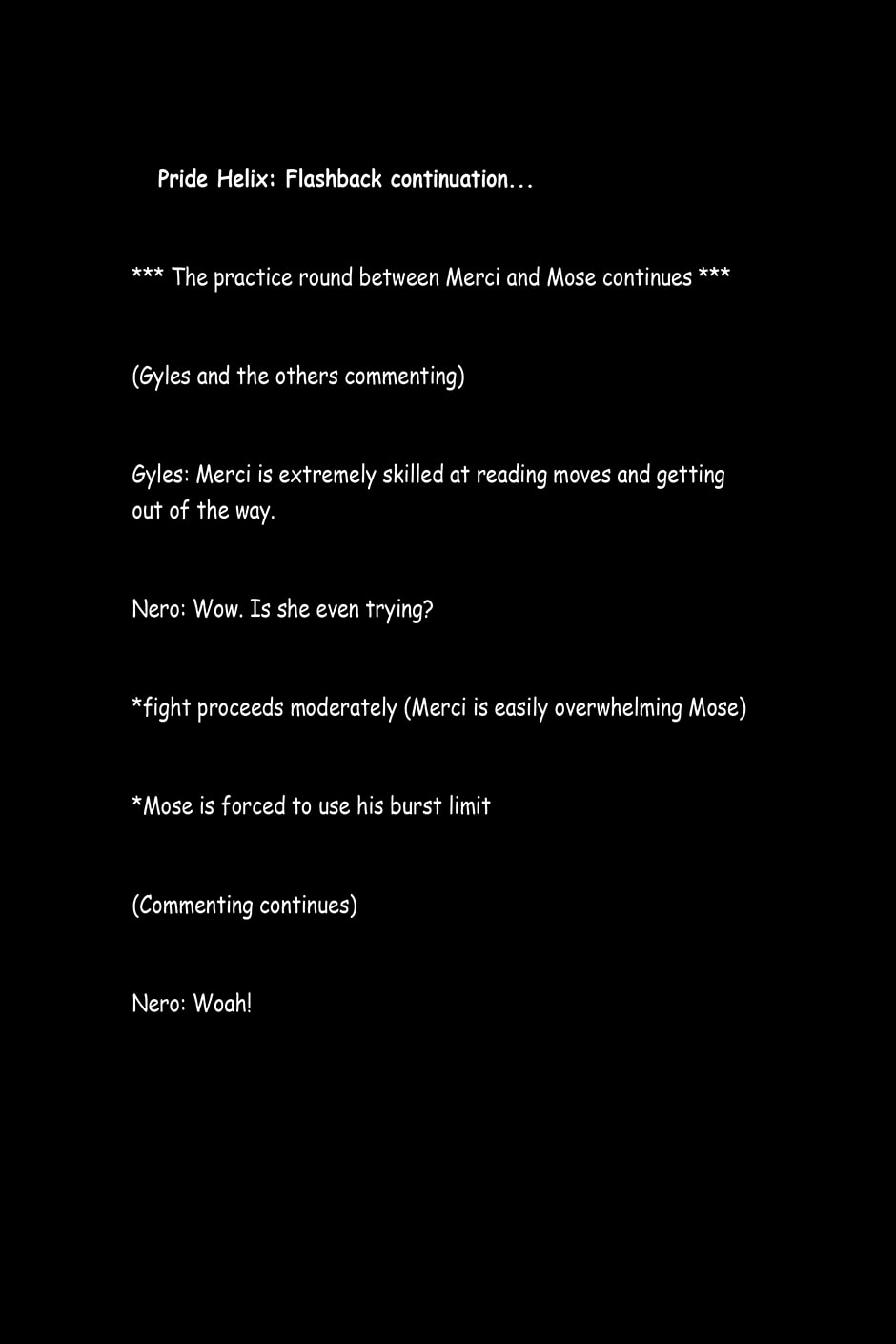 Pride Helix: Flashback continuation...

*** The practice round between Merci and Mose continues ***

(Gyles and the others commenting)

Gyles: Merci is extremely skilled at reading moves and getting out of the way.

Nero: Wow. Is she even trying?

*fight proceeds moderately (Merci is easily overwhelming Mose)

*Mose is forced to use his burst limit

(Commenting continues)

Nero: Woah!